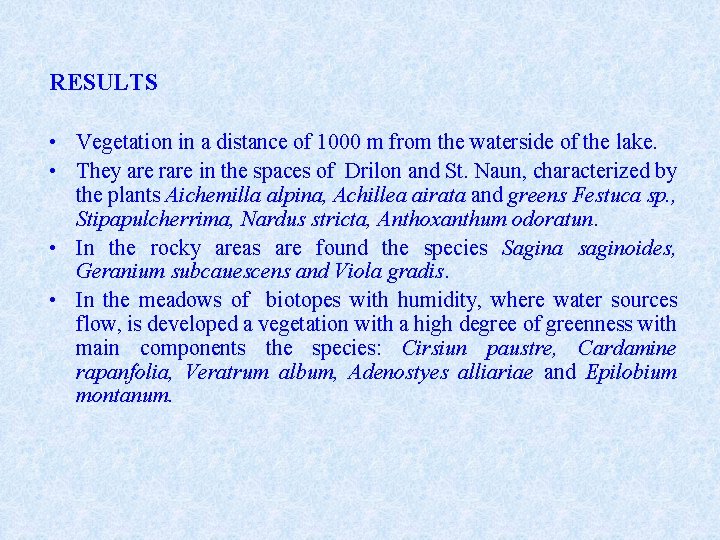 RESULTS

• Vegetation in a distance of 1000 m from the waterside of the lake.
• They are rare in the spaces of Drilon and St. Naun, characterized by the plants Aichemilla alpina, Achillea airata and greens Festuca sp., Stipapulcherrima, Nardus stricta, Anthoxanthum odoratun.
• In the rocky areas are found the species Sagina saginoides, Geranium subcauescens and Viola gradis.
• In the meadows of biotopes with humidity, where water sources flow, is developed a vegetation with a high degree of greenness with main components the species: Cirsiun paustre, Cardamine rapanfolia, Veratrum album, Adenostyes alliariae and Epilobium montanum.